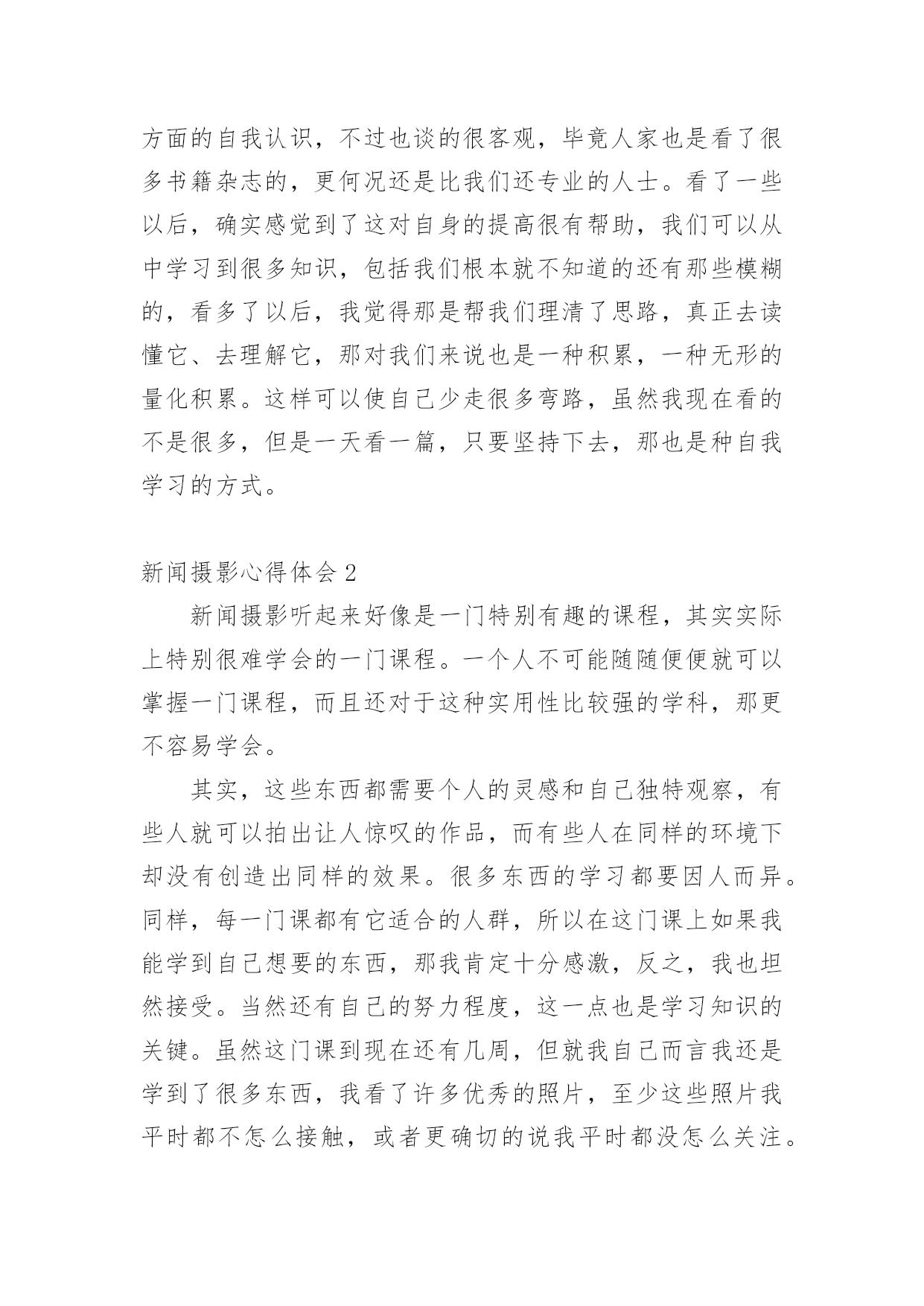 方面的自我认识，不过也谈的很客观，毕竟人家也是看了很多书籍杂志的，更何况还是比我们还专业的人士。看了一些以后，确实感觉到了这对自身的提高很有帮助，我们可以从中学习到很多知识，包括我们根本就不知道的还有那些模糊的，看多了以后，我觉得那是帮我们理清了思路，真正去读懂它、去理解它，那对我们来说也是一种积累，一种无形的量化积累。这样可以使自己少走很多弯路，虽然我现在看的不是很多，但是一天看一篇，只要坚持下去，那也是种自我学习的方式。

新闻摄影心得体会 2

新闻摄影听起来好像是一门特别有趣的课程，其实实际上特别很难学会的一门课程。一个人不可能随随便便就可以掌握一门课程，而且还对于这种实用性比较强的学科，那更不容易学会。

其实，这些东西都需要个人的灵感和自己独特观察，有些人就可以拍出让人惊叹的作品，而有些人在同样的环境下却没有创造出同样的效果。很多东西的学习都要因人而异。同样，每一门课都有它适合的人群，所以在这门课上如果我能学到自己想要的东西，那我肯定十分感激，反之，我也坦然接受。当然还有自己的努力程度，这一点也是学习知识的关键。虽然这门课到现在还有几周，但就我自己而言我还是学到了很多东西，我看了许多优秀的照片，至少这些照片我平时都不怎么接触，或者更确切的说我平时都没怎么关注。